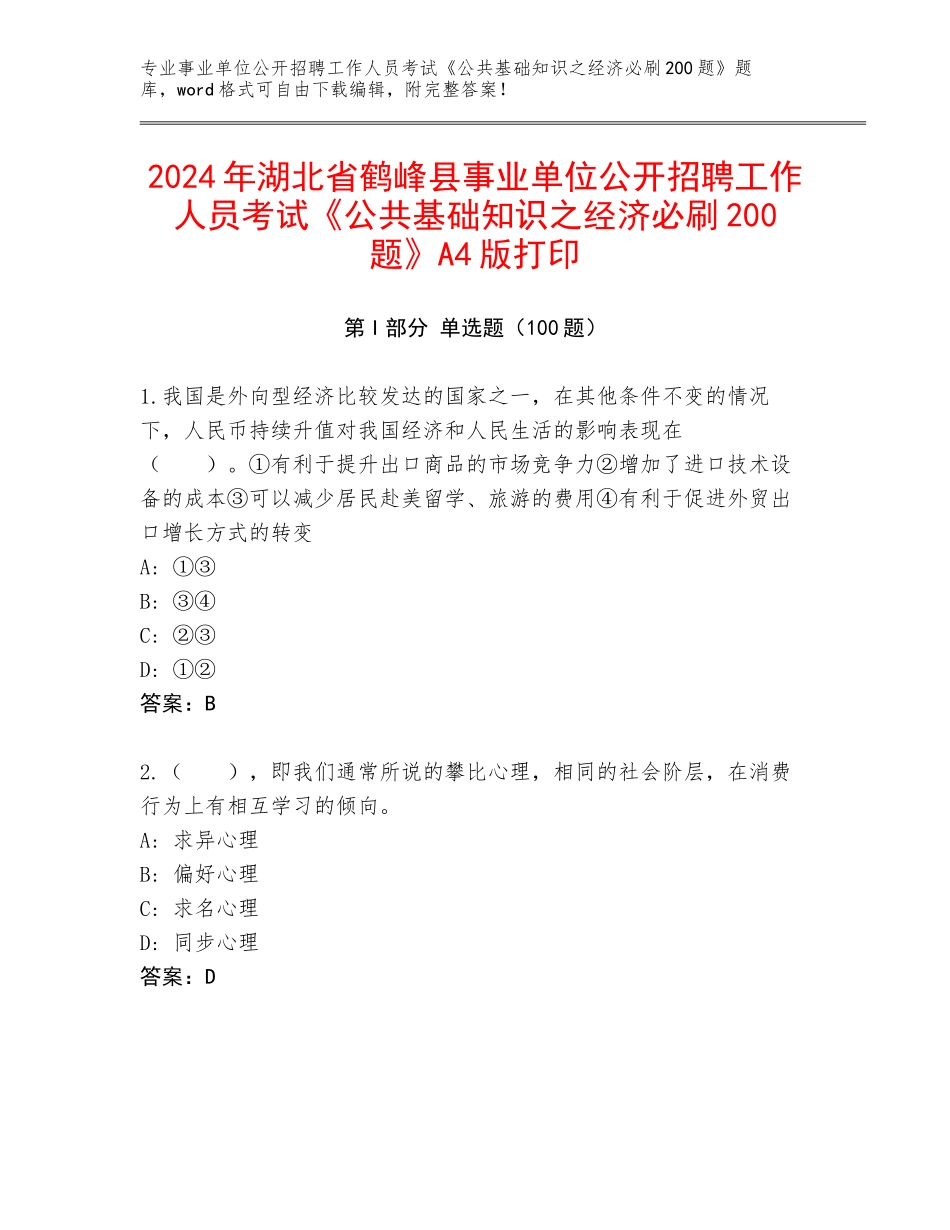 专业事业单位公开招聘工作人员考试《公共基础知识之经济必刷200题》题库，word格式可自由下载编辑，附完整答案！

2024年湖北省鹤峰县事业单位公开招聘工作人员考试《公共基础知识之经济必刷200题》A4版打印

第Ⅰ部分 单选题（100题）

1.我国是外向型经济比较发达的国家之一，在其他条件不变的情况下，人民币持续升值对我国经济和人民生活的影响表现在（　　）。①有利于提升出口商品的市场竞争力②增加了进口技术设备的成本③可以减少居民赴美留学、旅游的费用④有利于促进外贸出口增长方式的转变
A：①③
B：③④
C：②③
D：①②
答案：B

2.（　　），即我们通常所说的攀比心理，相同的社会阶层，在消费行为上有相互学习的倾向。
A：求异心理
B：偏好心理
C：求名心理
D：同步心理
答案：D